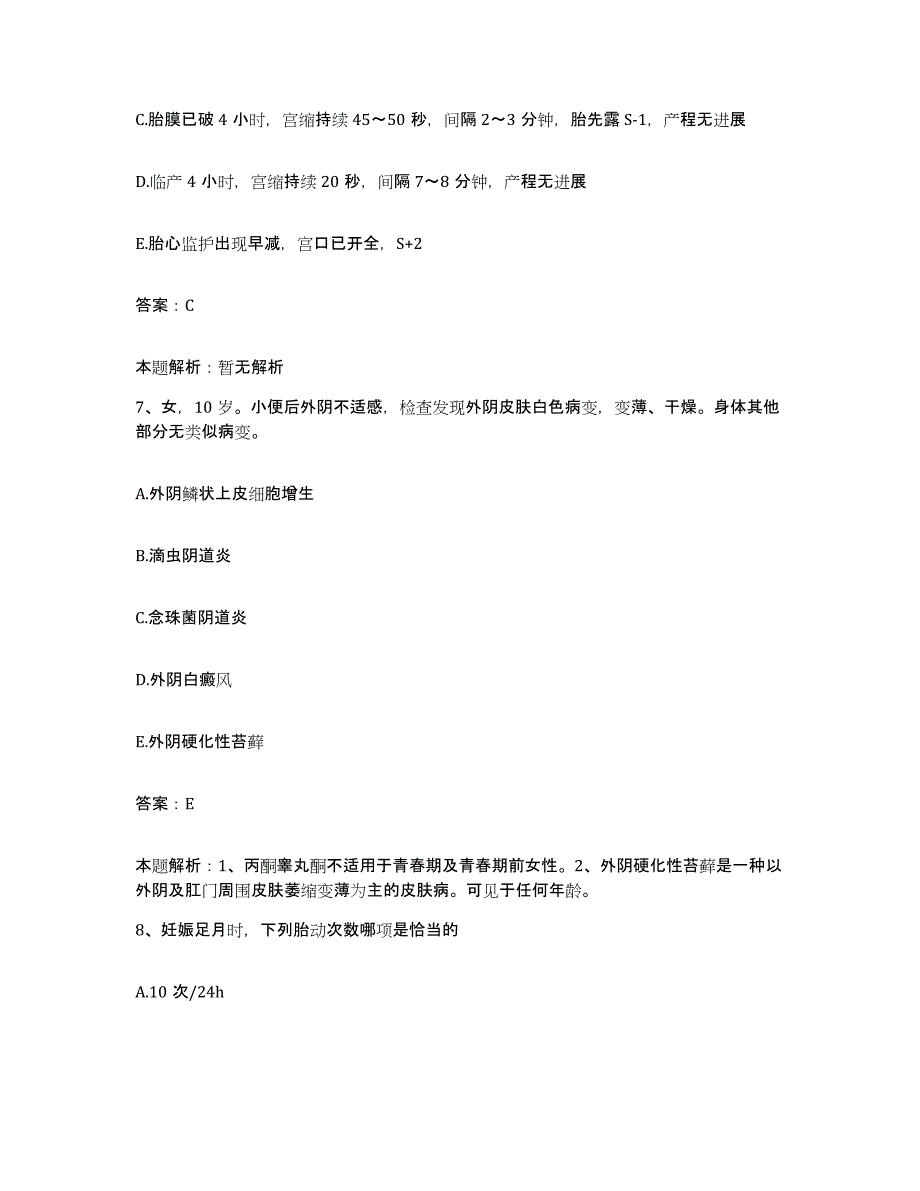 C.胎膜已破 4 小时，宫缩持续 45～50 秒，间隔 2～3 分钟，胎先露 S-1，产程无进展

D.临产 4 小时，宫缩持续 20 秒，间隔 7～8 分钟，产程无进展

E.胎心监护出现早减，宫口已开全，S+2

答案：C

本题解析：暂无解析

7、女，10 岁。小便后外阴不适感，检查发现外阴皮肤白色病变，变薄、干燥。身体其他部分无类似病变。

A.外阴鳞状上皮细胞增生

B.滴虫阴道炎

C.念珠菌阴道炎

D.外阴白癜风

E.外阴硬化性苔藓

答案：E

本题解析：1、丙酮睾丸酮不适用于青春期及青春期前女性。2、外阴硬化性苔藓是一种以外阴及肛门周围皮肤萎缩变薄为主的皮肤病。可见于任何年龄。

8、妊娠足月时，下列胎动次数哪项是恰当的

A.10 次/24h